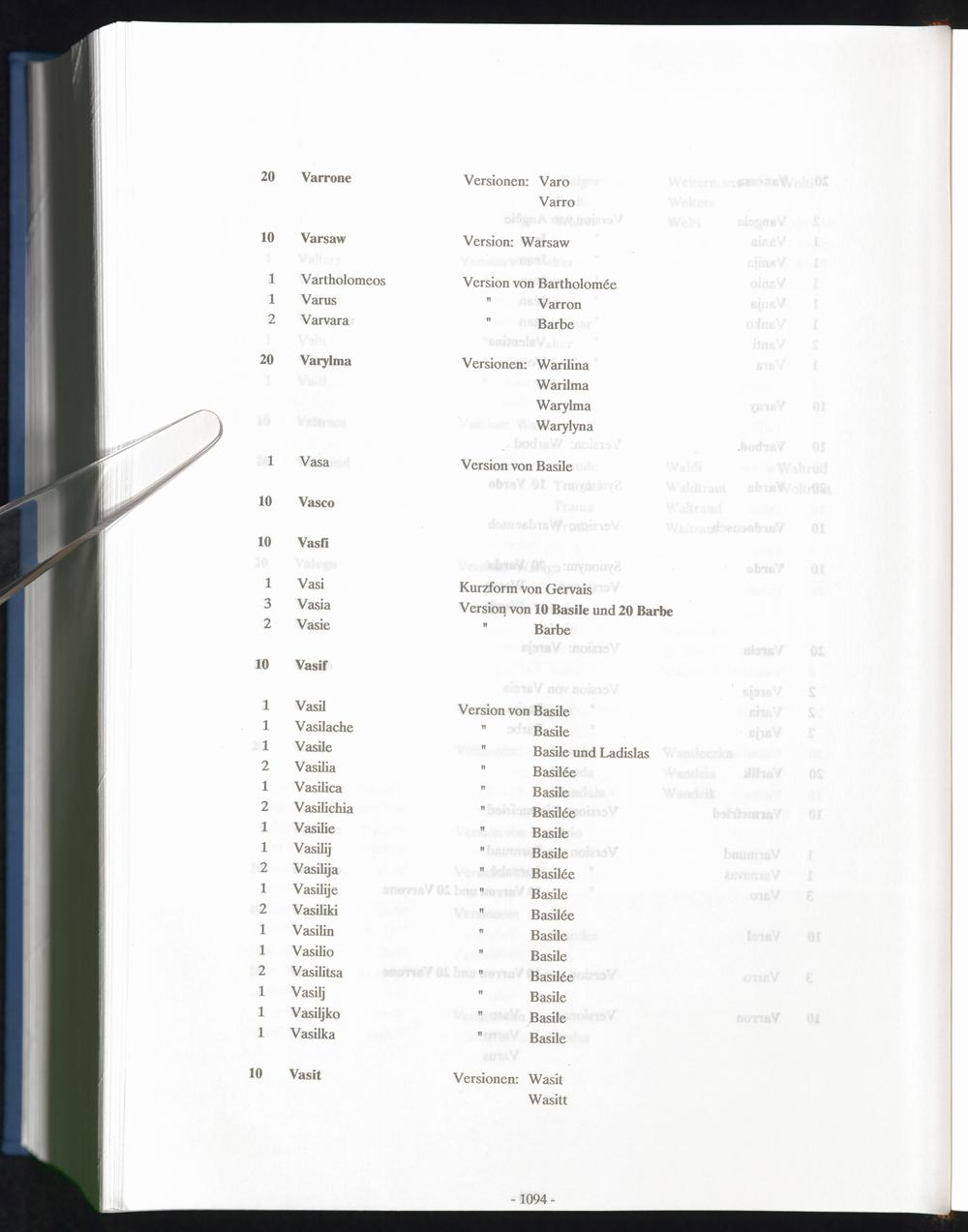 20 Varrone Versionen: Varo
Varro

10 Varsaw Version: Warsaw

1 Vartholomeos Version von Bartholomée
1 Varus " Varron
2 Varvara " Barbe

20 Varylma Versionen: Warilina
Warilma
Warylma
Warylyna

1 Vasa Version von Basile

10 Vasco

10 Vasfi

1 Vasi Kurzform von Gervais
3 Vasia Version von 10 Basile und 20 Barbe
2 Vasie " Barbe

10 Vasif

1 Vasil Version von Basile
1 Vasilache " Basile
1 Vasile " Basile und Ladislas
2 Vasilia " Basilée
1 Vasilica " Basile
2 Vasilichia " Basilée
1 Vasilie " Basile
1 Vasilij " Basile
2 Vasilija " Basilée
1 Vasilije " Basile
2 Vasiliki " Basilée
1 Vasilin " Basile
1 Vasilio " Basile
2 Vasilitsa " Basilée
1 Vasilj " Basile
1 Vasiljko " Basile
1 Vasilka " Basile

10 Vasit Versionen: Wasit
Wasitt

- 1094 -